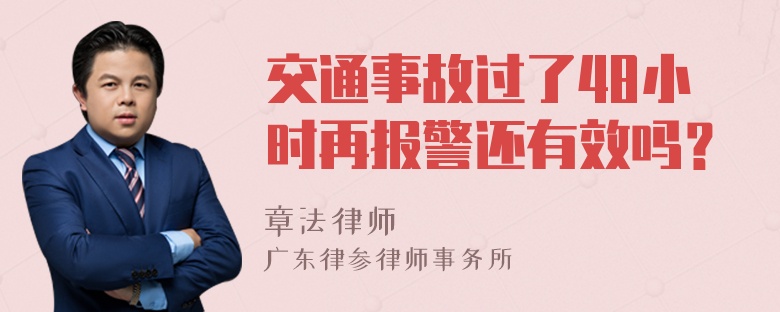 交通事故过了48小时再报警还有效吗？

章法律师

广东律参律师事务所